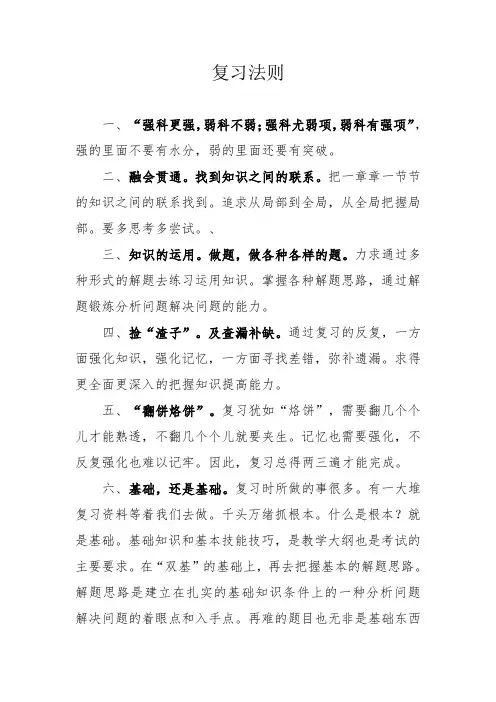 复习法则

一、“强科更强，弱科不弱；强科尤弱项，弱科有强项”，强的里面不要有水分，弱的里面还要有突破。

二、融会贯通。找到知识之间的联系。把一章章一节节的知识之间的联系找到。追求从局部到全局，从全局把握局部。要多思考多尝试。、

三、知识的运用。做题，做各种各样的题。力求通过多种形式的解题去练习运用知识。掌握各种解题思路，通过解题锻炼分析问题解决问题的能力。

四、捡“渣子”。及查漏补缺。通过复习的反复，一方面强化知识，强化记忆，一方面寻找差错，弥补遗漏。求得更全面更深入的把握知识提高能力。

五、“翻饼烙饼”。复习犹如“烙饼”，需要翻几个个儿才能熟透，不翻几个个儿就要夹生。记忆也需要强化，不反复强化也难以记牢。因此，复习总得两三遍才能完成。

六、基础，还是基础。复习时所做的事很多。有一大堆复习资料等着我们去做。千头万绪抓根本。什么是根本？就是基础。基础知识和基本技能技巧，是教学大纲也是考试的主要要求。在“双基”的基础上，再去把握基本的解题思路。解题思路是建立在扎实的基础知识条件上的一种分析问题解决问题的着眼点和入手点。再难的题目也无非是基础东西